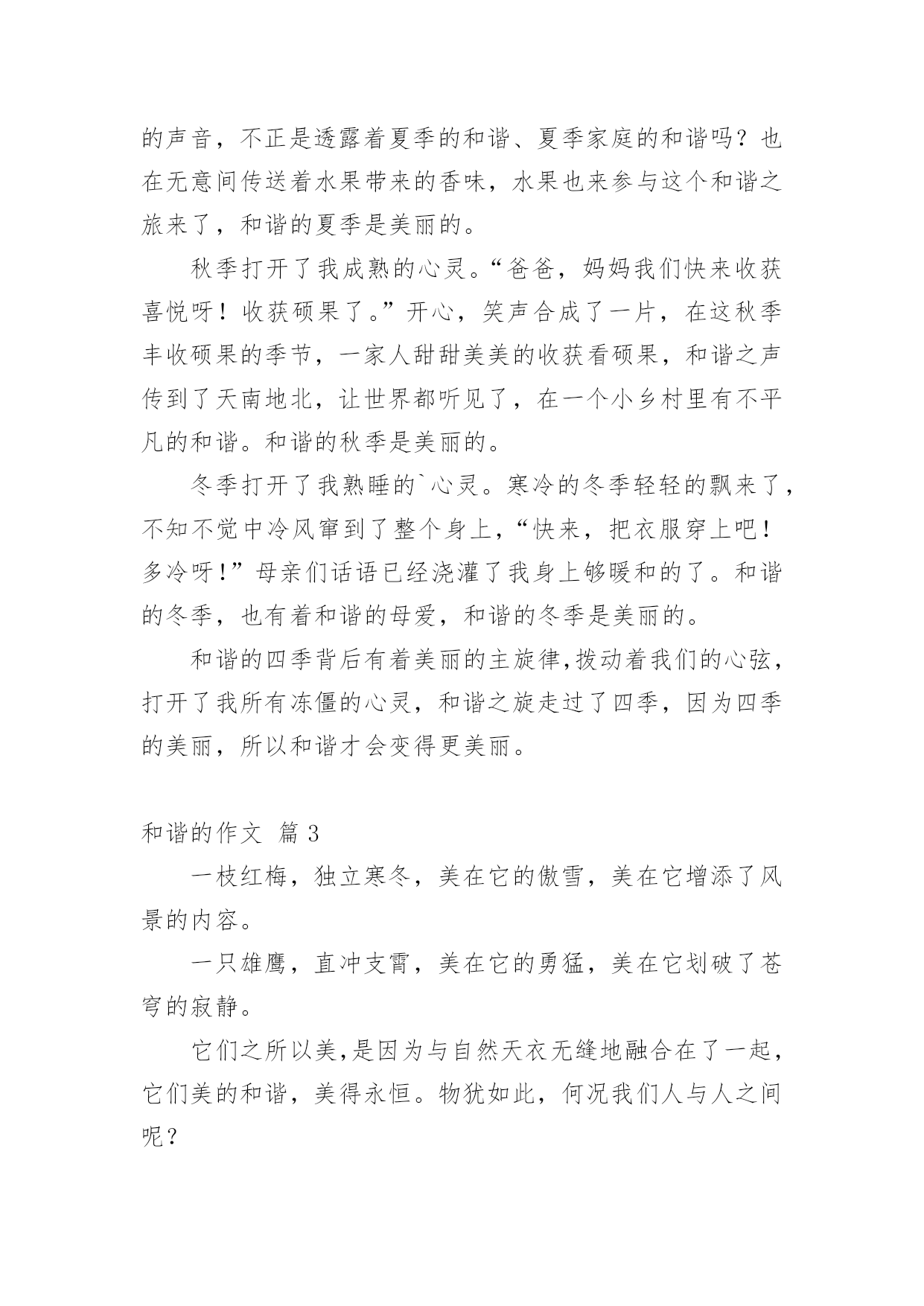 的声音，不正是透露着夏季的和谐、夏季家庭的和谐吗？也在无意间传送着水果带来的香味，水果也来参与这个和谐之旅来了，和谐的夏季是美丽的。

秋季打开了我成熟的心灵。“爸爸，妈妈我们快来收获喜悦呀！收获硕果了。”开心，笑声合成了一片，在这秋季丰收硕果的季节，一家人甜甜美美的收获看硕果，和谐之声传到了天南地北，让世界都听见了，在一个小乡村里有不平凡的和谐。和谐的秋季是美丽的。

冬季打开了我熟睡的`心灵。寒冷的冬季轻轻的飘来了，不知不觉中冷风窜到了整个身上，“快来，把衣服穿上吧！多冷呀！”母亲们话语已经浇灌了我身上够暖和的了。和谐的冬季，也有着和谐的母爱，和谐的冬季是美丽的。

和谐的四季背后有着美丽的主旋律,拨动着我们的心弦，打开了我所有冻僵的心灵，和谐之旋走过了四季，因为四季的美丽，所以和谐才会变得更美丽。

和谐的作文 篇 3

一枝红梅，独立寒冬，美在它的傲雪，美在它增添了风景的内容。

一只雄鹰，直冲支霄，美在它的勇猛，美在它划破了苍穹的寂静。

它们之所以美,是因为与自然天衣无缝地融合在了一起，它们美的和谐，美得永恒。物犹如此，何况我们人与人之间呢？